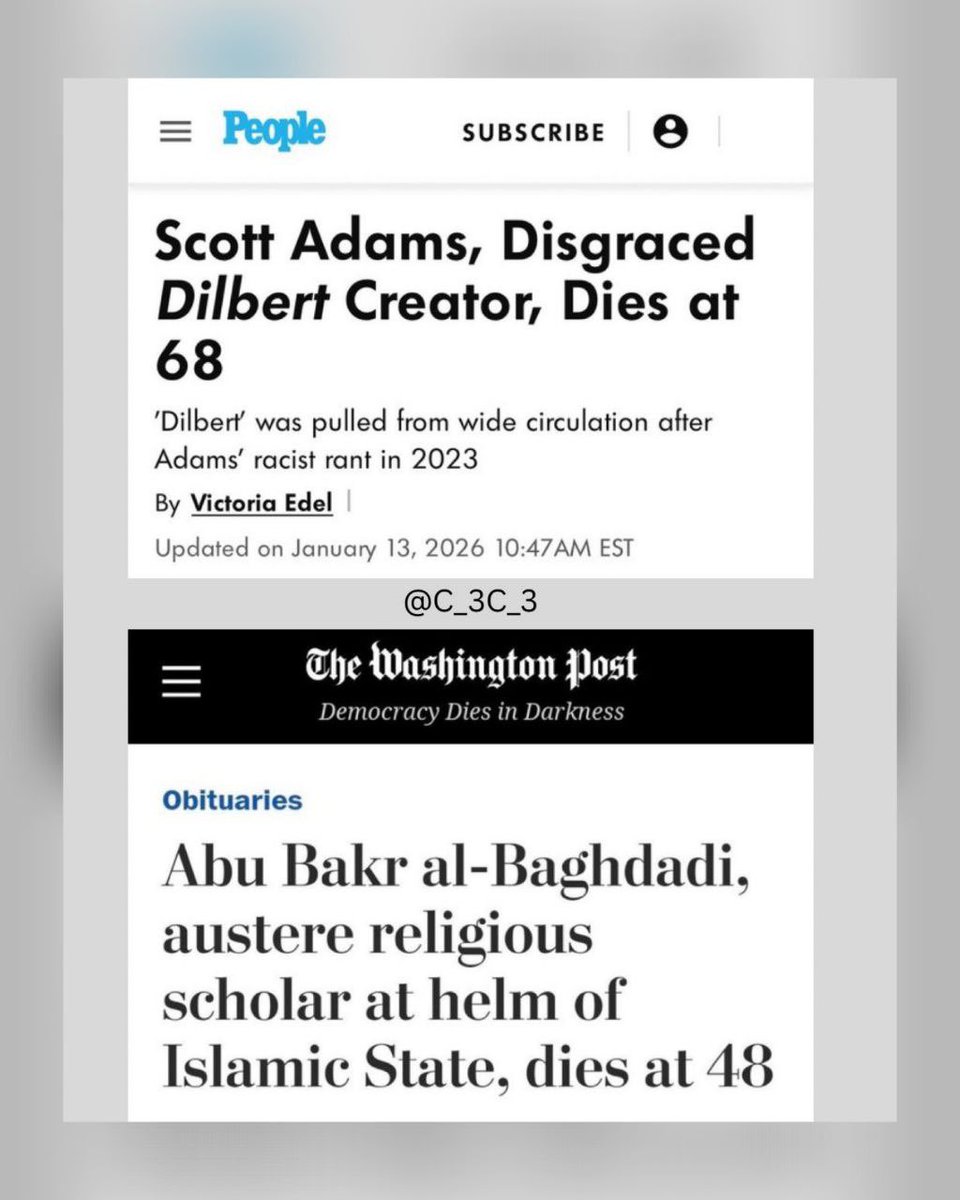 People SUBSCRIBE

Scott Adams, Disgraced Dilbert Creator, Dies at 68

'Dilbert' was pulled from wide circulation after Adams' racist rant in 2023

By Victoria Edel

Updated on January 13, 2026 10:47AM EST

@C_3C_3

The Washington Post
Democracy Dies in Darkness

Obituaries

Abu Bakr al-Baghdadi, austere religious scholar at helm of Islamic State, dies at 48